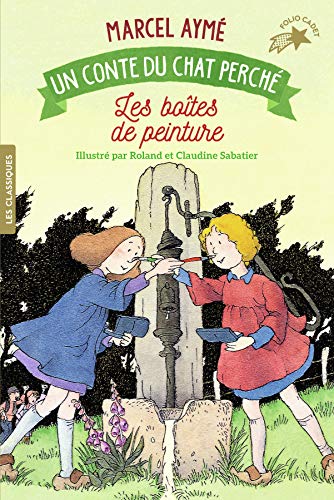 MARCEL AYMÉ

FOLIO CADET

UN CONTE DU CHAT PERCHÉ

Les boîtes de peinture

Illustré par Roland et Claudine Sabatier

LES CLASSIQUES